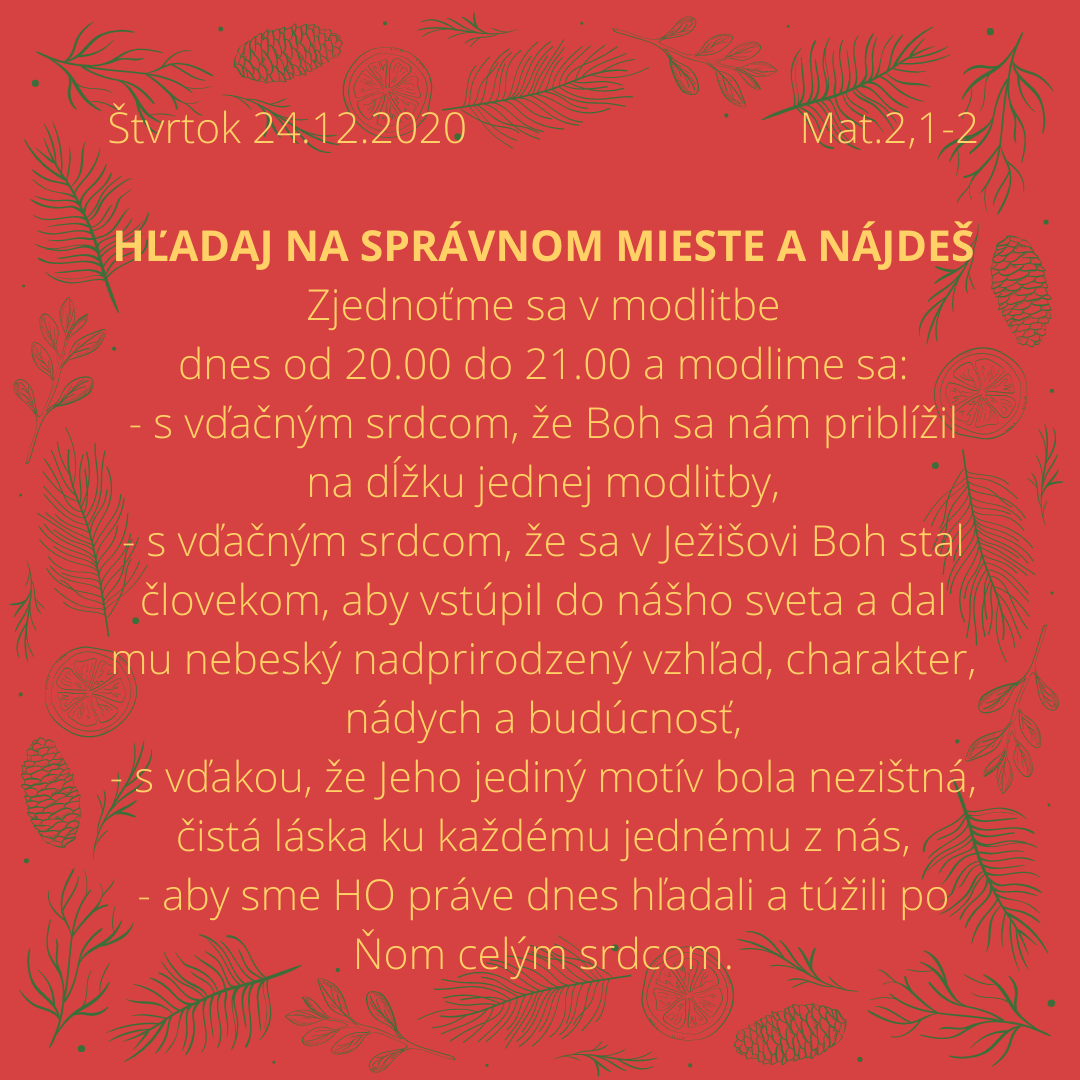 Štvrtok 24.12.2020 Mat.2,1-2

HĽADAJ NA SPRÁVNOM MIESTE A NÁJDEŠ

Zjednoťme sa v modlitbe
dnes od 20.00 do 21.00 a modlime sa:
- s vďačným srdcom, že Boh sa nám priblížil na dĺžku jednej modlitby,
- s vďačným srdcom, že sa v Ježišovi Boh stal človekom, aby vstúpil do nášho sveta a dal mu nebeský nadprirodzený vzhľad, charakter, nádych a budúcnosť,
- s vďakou, že Jeho jediný motív bola nezištná, čistá láska ku každému jednému z nás,
- aby sme HO práve dnes hľadali a túžili po Ňom celým srdcom.